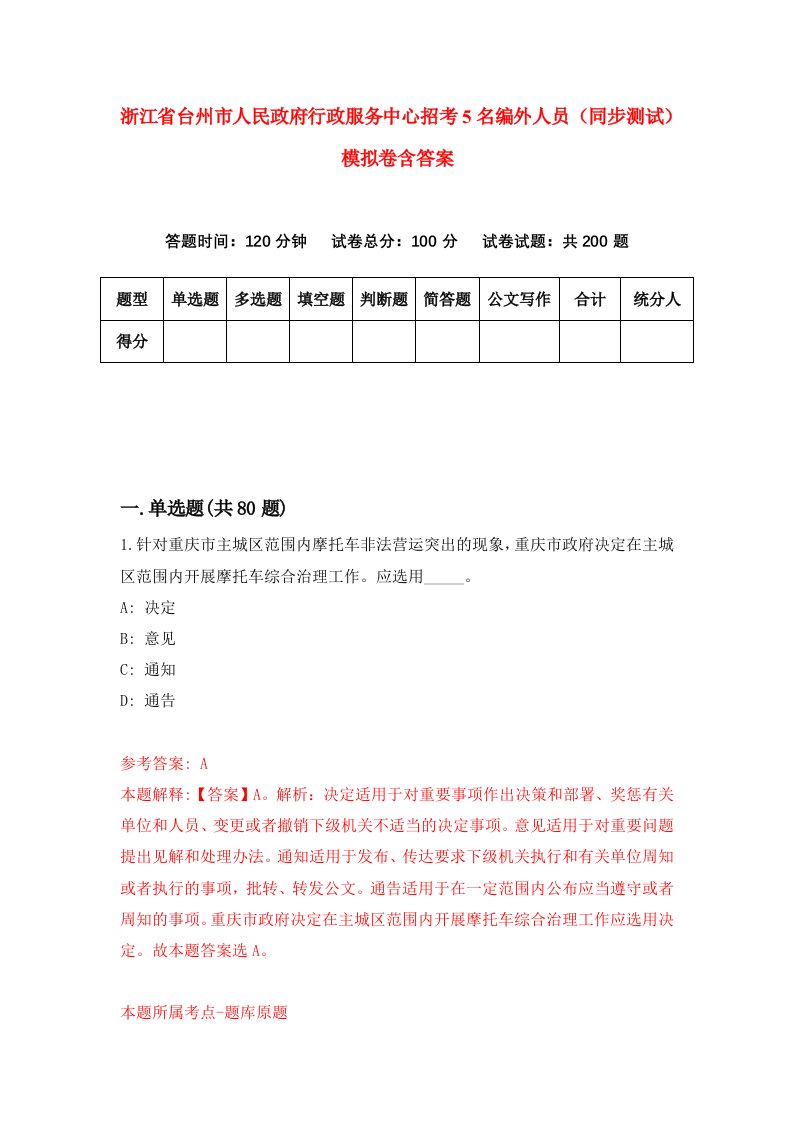 浙江省台州市人民政府行政服务中心招考5名编外人员（同步测试）模拟卷含答案

答题时间：120分钟　试卷总分：100分　试卷试题：共200题

| 题型 | 单选题 | 多选题 | 填空题 | 判断题 | 简答题 | 公文写作 | 合计 | 统分人 |
|---|---|---|---|---|---|---|---|---|
| 得分 | | | | | | | | |

一.单选题(共80题)

1.针对重庆市主城区范围内摩托车非法营运突出的现象，重庆市政府决定在主城区范围内开展摩托车综合治理工作。应选用_____。

A: 决定

B: 意见

C: 通知

D: 通告

参考答案: A

本题解释:【答案】A。解析：决定适用于对重要事项作出决策和部署、奖惩有关单位和人员、变更或者撤销下级机关不适当的决定事项。意见适用于对重要问题提出见解和处理办法。通知适用于发布、传达要求下级机关执行和有关单位周知或者执行的事项，批转、转发公文。通告适用于在一定范围内公布应当遵守或者周知的事项。重庆市政府决定在主城区范围内开展摩托车综合治理工作应选用决定。故本题答案选A。

本题所属考点-题库原题